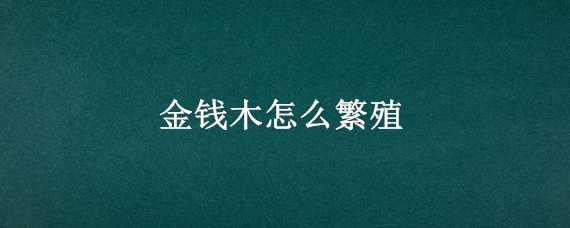 金钱木怎么繁殖